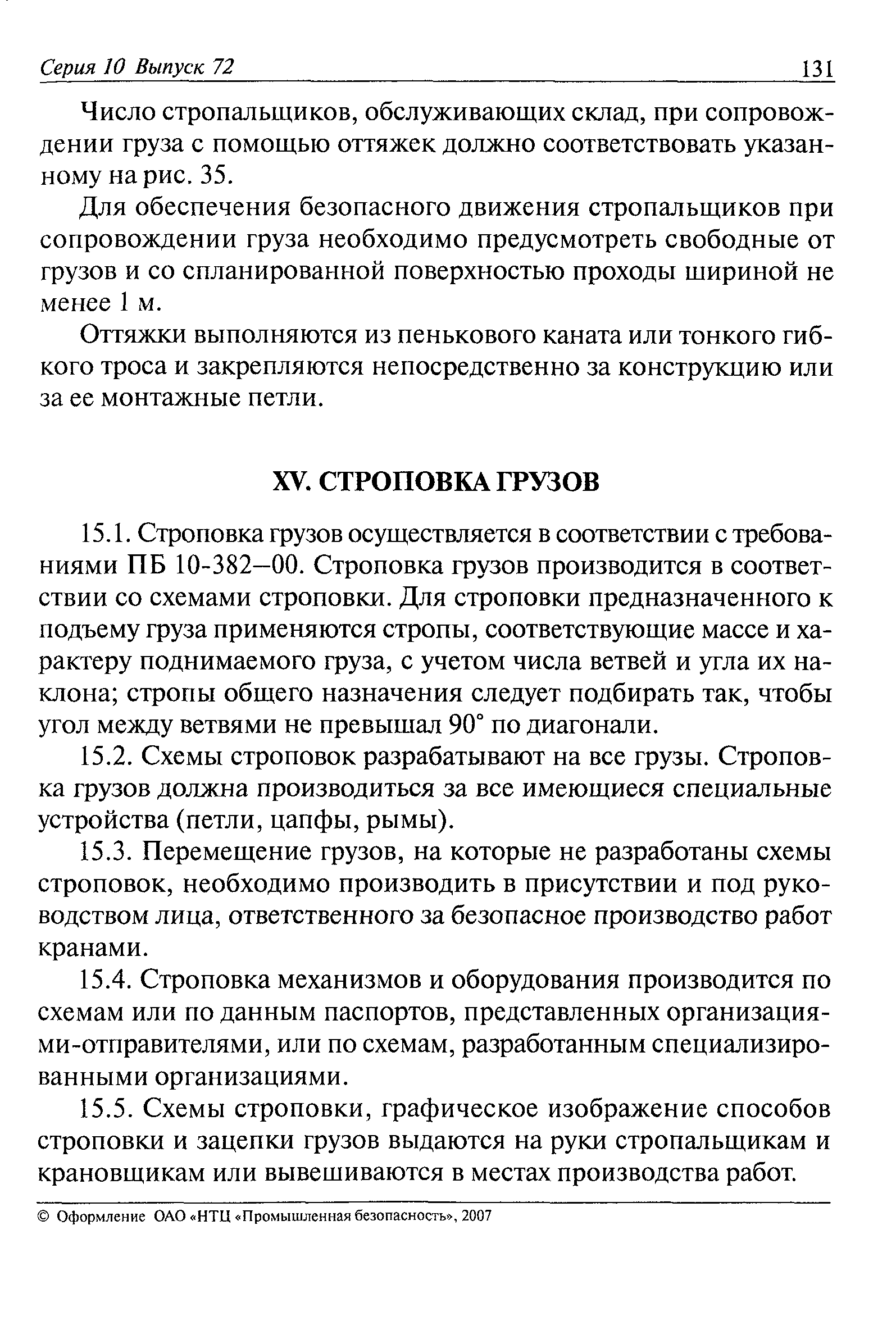 Серия 10 Выпуск 72 131

Число стропальщиков, обслуживающих склад, при сопровождении груза с помощью оттяжек должно соответствовать указанному на рис. 35.

Для обеспечения безопасного движения стропальщиков при сопровождении груза необходимо предусмотреть свободные от грузов и со спланированной поверхностью проходы шириной не менее 1 м.

Оттяжки выполняются из пенькового каната или тонкого гибкого троса и закрепляются непосредственно за конструкцию или за ее монтажные петли.

XV. СТРОПОВКА ГРУЗОВ

15.1. Строповка грузов осуществляется в соответствии с требованиями ПБ 10-382–00. Строповка грузов производится в соответствии со схемами строповки. Для строповки предназначенного к подъему груза применяются стропы, соответствующие массе и характеру поднимаемого груза, с учетом числа ветвей и угла их наклона; стропы общего назначения следует подбирать так, чтобы угол между ветвями не превышал 90° по диагонали.

15.2. Схемы строповок разрабатывают на все грузы. Строповка грузов должна производиться за все имеющиеся специальные устройства (петли, цапфы, рымы).

15.3. Перемещение грузов, на которые не разработаны схемы строповок, необходимо производить в присутствии и под руководством лица, ответственного за безопасное производство работ кранами.

15.4. Строповка механизмов и оборудования производится по схемам или по данным паспортов, представленных организациями-отправителями, или по схемам, разработанным специализированными организациями.

15.5. Схемы строповки, графическое изображение способов строповки и зацепки грузов выдаются на руки стропальщикам и крановщикам или вывешиваются в местах производства работ.

© Оформление ОАО «НТЦ «Промышленная безопасность», 2007